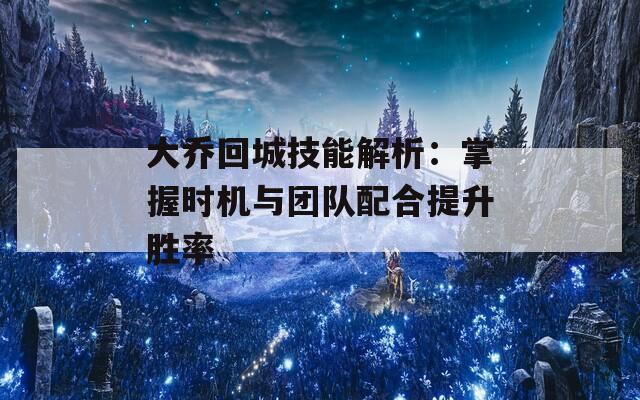 大乔回城技能解析：掌握时机与团队配合提升胜率